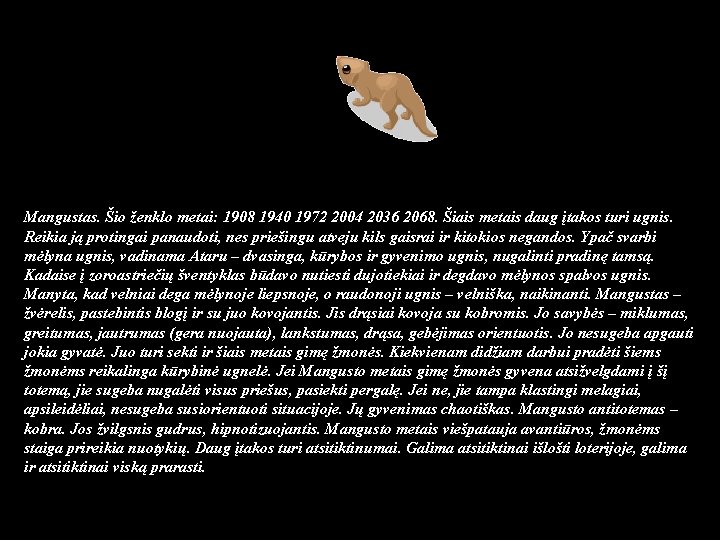 Mangustas. Šio ženklo metai: 1908 1940 1972 2004 2036 2068. Šiais metais daug įtakos turi ugnis. Reikia ją protingai panaudoti, nes priešingu atveju kils gaisrai ir kitokios negandos. Ypač svarbi mėlyna ugnis, vadinama Ataru – dvasinga, kūrybos ir gyvenimo ugnis, nugalinti pradinę tamsą. Kadaise į zoroastriečių šventyklas būdavo nutiesti dujotiekiai ir degdavo mėlynos spalvos ugnis. Manyta, kad velniai dega mėlynoje liepsnoje, o raudonoji ugnis – velniška, naikinanti. Mangustas – žvėrelis, pastebintis blogį ir su juo kovojantis. Jis drąsiai kovoja su kobromis. Jo savybės – miklumas, greitumas, jautrumas (gera nuojauta), lankstumas, drąsa, gebėjimas orientuotis. Jo nesugeba apgauti jokia gyvatė. Juo turi sekti ir šiais metais gimę žmonės. Kiekvienam didžiam darbui pradėti šiems žmonėms reikalinga kūrybinė ugnelė. Jei Mangusto metais gimę žmonės gyvena atsižvelgdami į šį totemą, jie sugeba nugalėti visus priešus, pasiekti pergalę. Jei ne, jie tampa klastingi melagiai, apsileidėliai, nesugeba susiorientuoti situacijoje. Jų gyvenimas chaotiškas. Mangusto antitotemas – kobra. Jos žvilgsnis gudrus, hipnotizuojantis. Mangusto metais viešpatauja avantiūros, žmonėms staiga prireikia nuotykių. Daug įtakos turi atsitiktinumai. Galima atsitiktinai išlošti loterijoje, galima ir atsitiktinai viską prarasti.